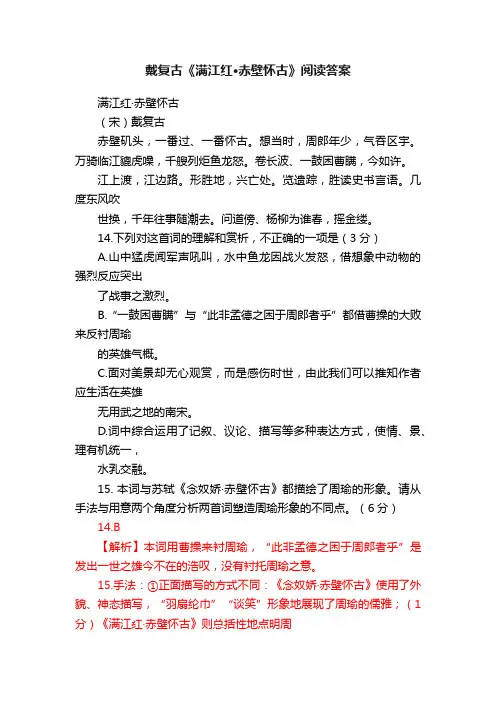 戴复古《满江红•赤壁怀古》阅读答案

满江红·赤壁怀古

（宋）戴复古

赤壁矶头，一番过、一番怀古。想当时，周郎年少，气吞区宇。万骑临江貔虎噪，千艘列炬鱼龙怒。卷长波、一鼓困曹瞒，今如许。

江上渡，江边路。形胜地，兴亡处。览遗踪，胜读史书言语。几度东风吹

世换，千年往事随潮去。问道傍、杨柳为谁春，摇金缕。

14.下列对这首词的理解和赏析，不正确的一项是（3分）

A.山中猛虎闻军声吼叫，水中鱼龙因战火发怒，借想象中动物的强烈反应突出

了战事之激烈。

B.“一鼓困曹瞒”与“此非孟德之困于周郎者乎”都借曹操的大败来反衬周瑜

的英雄气概。

C.面对美景却无心观赏，而是感伤时世，由此我们可以推知作者应生活在英雄

无用武之地的南宋。

D.词中综合运用了记叙、议论、描写等多种表达方式，使情、景、理有机统一，

水乳交融。

15. 本词与苏轼《念奴娇·赤壁怀古》都描绘了周瑜的形象。请从手法与用意两个角度分析两首词塑造周瑜形象的不同点。（6分）

14.B

【解析】本词用曹操来衬周瑜，“此非孟德之困于周郎者乎”是发出一世之雄今不在的浩叹，没有衬托周瑜之意。

15.手法：①正面描写的方式不同：《念奴娇·赤壁怀古》使用了外貌、神态描写，“羽扇纶巾”“谈笑”形象地展现了周瑜的儒雅；（1分）《满江红·赤壁怀古》则总括性地点明周